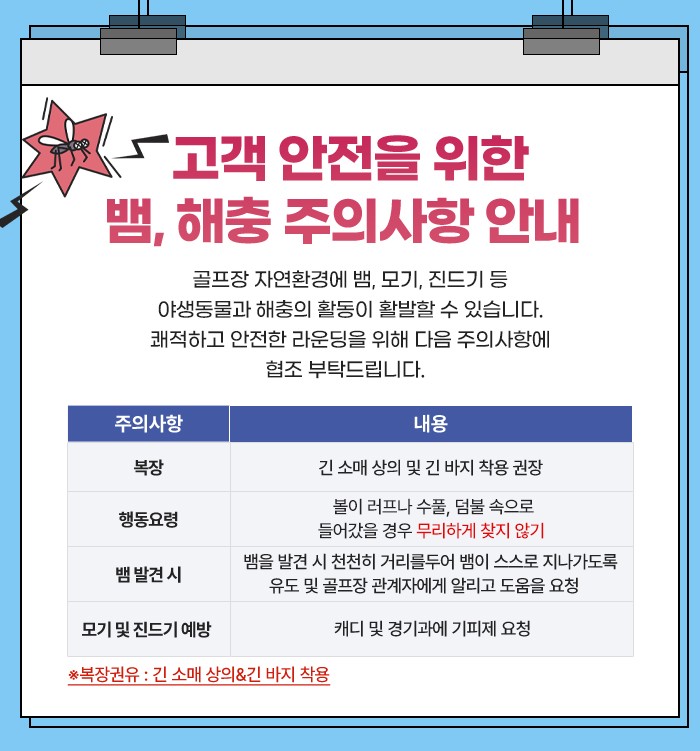 고객 안전을 위한
뱀, 해충 주의사항 안내

골프장 자연환경에 뱀, 모기, 진드기 등
야생동물과 해충의 활동이 활발할 수 있습니다.
쾌적하고 안전한 라운딩을 위해 다음 주의사항에
협조 부탁드립니다.

| 주의사항 | 내용 |
|---|---|
| 복장 | 긴 소매 상의 및 긴 바지 착용 권장 |
| 행동요령 | 볼이 러프나 수풀, 덤불 속으로 들어갔을 경우 무리하게 찾지 않기 |
| 뱀 발견 시 | 뱀을 발견 시 천천히 거리를두어 뱀이 스스로 지나가도록 유도 및 골프장 관계자에게 알리고 도움을 요청 |
| 모기 및 진드기 예방 | 캐디 및 경기과에 기피제 요청 |

※복장권유 : 긴 소매 상의&긴 바지 착용